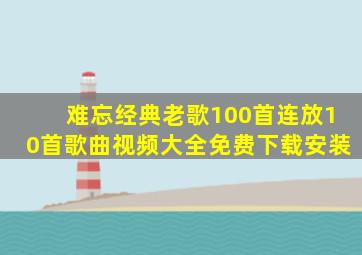 难忘经典老歌100首连放10首歌曲视频大全免费下载安装